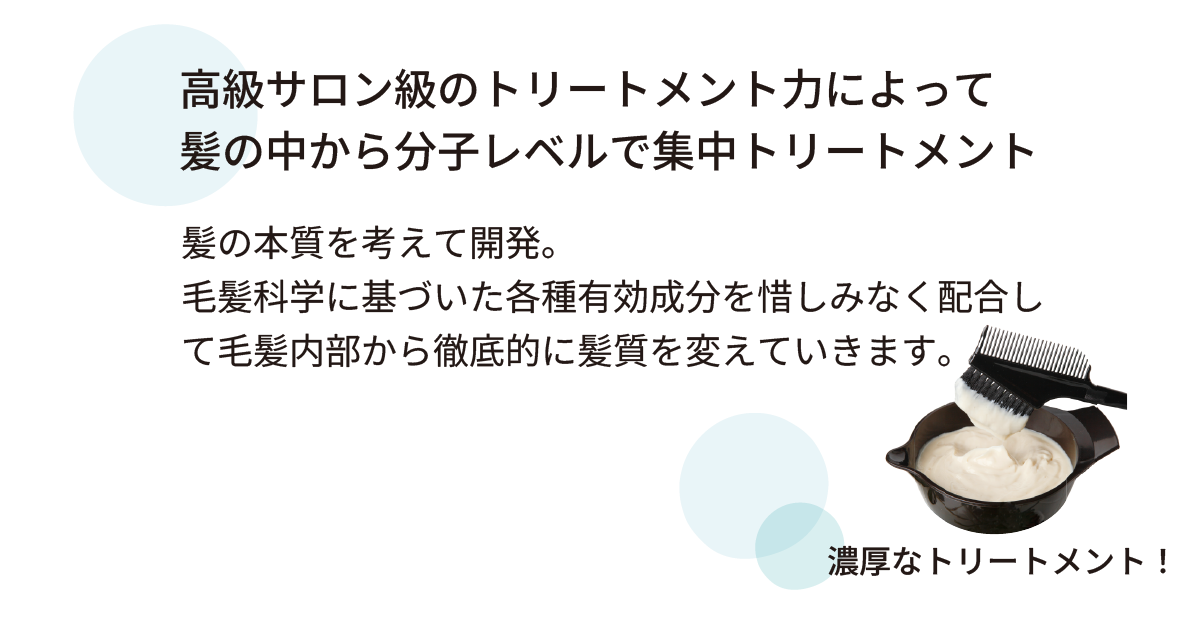 高級サロン級のトリートメント力によって
髪の中から分子レベルで集中トリートメント

髪の本質を考えて開発。
毛髪科学に基づいた各種有効成分を惜しみなく配合して毛髪内部から徹底的に髪質を変えていきます。

濃厚なトリートメント！